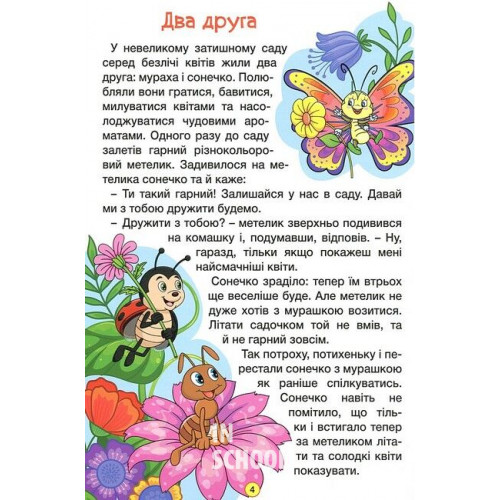 Два друга

У невеликому затишному саду серед безлічі квітів жили два друга: мураха і сонечко. Полюбляли вони гратися, бавитися, милуватися квітами та насолоджуватися чудовими ароматами. Одного разу до саду залетів гарний різнокольоровий метелик. Задивилося на метелика сонечко та й каже:

– Ти такий гарний! Залишайся у нас в саду. Давай ми з тобою дружити будемо.

– Дружити з тобою? – метелик зверхньо подивився на комашку і, подумавши, відповів. – Ну, гаразд, тільки якщо покажеш мені найсмачніші квіти.

Сонечко зраділо: тепер їм втрьох ще веселіше буде. Але метелик не дуже хотів з мурашкою возитися. Літати садочком той не вмів, та й не гарний зовсім.

Так потроху, потихеньку і перестали сонечко з мурашкою як раніше спілкуватись. Сонечко навіть не помітило, що тільки і встигало тепер за метеликом літати та солодкі квіти показувати.

IN SCHOOL

4